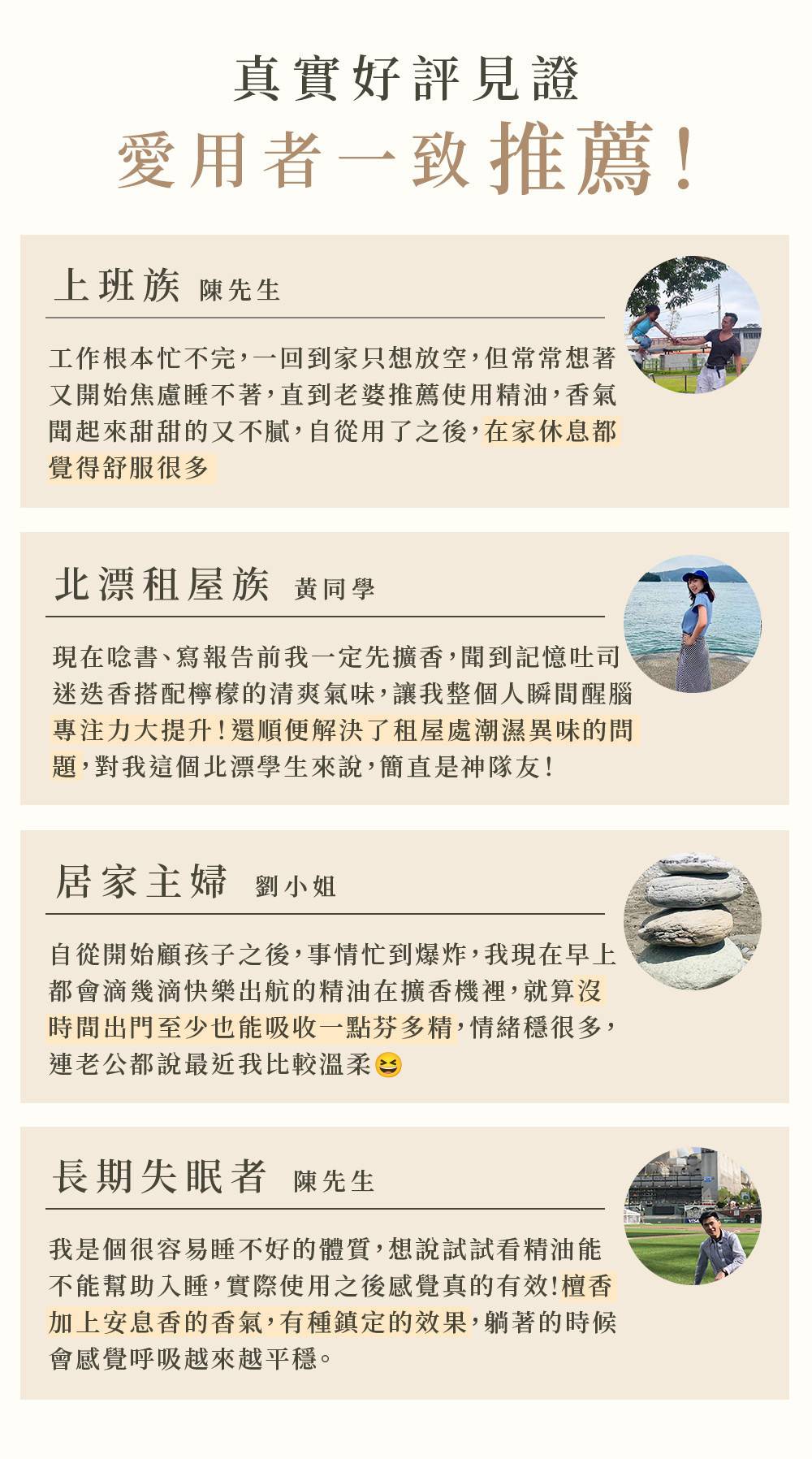 真實好評見證

愛用者一致推薦！

上班族 陳先生

工作根本忙不完，一回到家只想放空，但常常想著又開始焦慮睡不著，直到老婆推薦使用精油，香氣聞起來甜甜的又不膩，自從用了之後，在家休息都覺得舒服很多

北漂租屋族 黃同學

現在唸書、寫報告前我一定先擴香，聞到記憶吐司迷迭香搭配檸檬的清爽氣味，讓我整個人瞬間醒腦專注力大提升！還順便解決了租屋處潮濕異味的問題，對我這個北漂學生來說，簡直是神隊友！

居家主婦 劉小姐

自從開始顧孩子之後，事情忙到爆炸，我現在早上都會滴幾滴快樂出航的精油在擴香機裡，就算沒時間出門至少也能吸收一點芬多精，情緒穩很多，連老公都說最近我比較溫柔😆

長期失眠者 陳先生

我是個很容易睡不好的體質，想說試試看精油能不能幫助入睡，實際使用之後感覺真的有效!檀香加上安息香的香氣，有種鎮定的效果，躺著的時候會感覺呼吸越來越平穩。